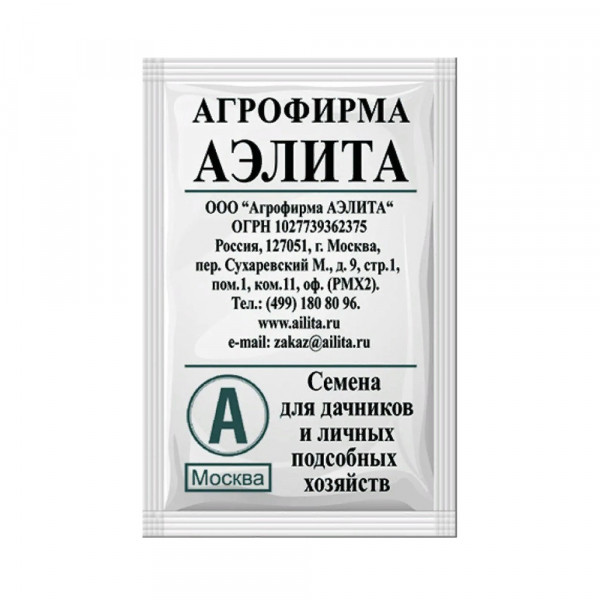 АГРОФИРМА
АЭЛИТА

ООО “Агрофирма АЭЛИТА“
ОГРН 1027739362375
Россия, 127051, г. Москва,
пер. Сухаревский М., д. 9, стр.1,
пом.1, ком.11, оф. (РМХ2).
Тел.: (499) 180 80 96.
www.ailita.ru
e-mail: zakaz@ailita.ru

А

Москва

Семена
для дачников
и личных
подсобных
хозяйств